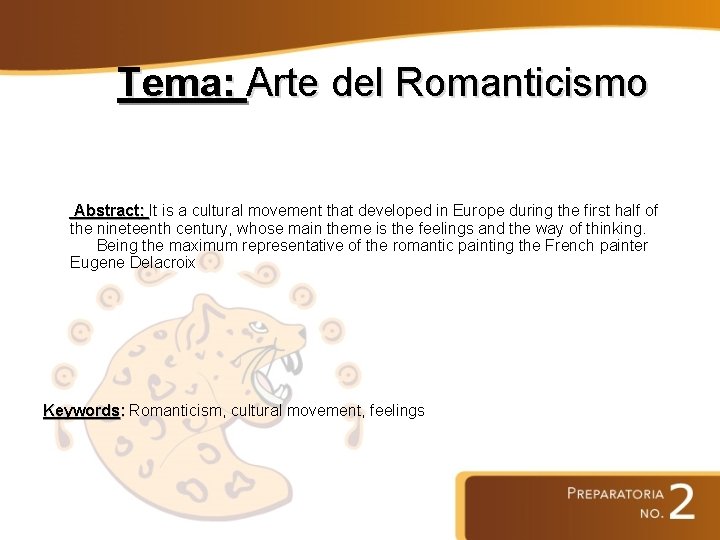 Tema: Arte del Romanticismo

Abstract: It is a cultural movement that developed in Europe during the first half of the nineteenth century, whose main theme is the feelings and the way of thinking.

Being the maximum representative of the romantic painting the French painter Eugene Delacroix

Keywords: Romanticism, cultural movement, feelings

PREPARATORIA NO. 2